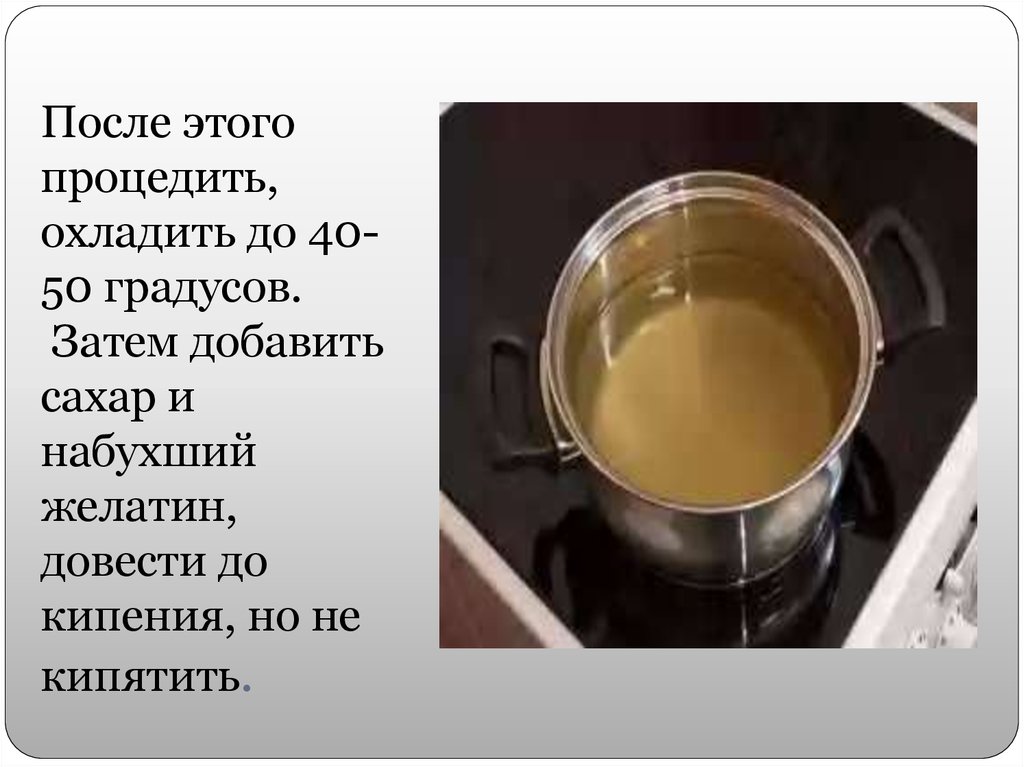 После этого процедить, охладить до 40-50 градусов.
Затем добавить сахар и набухший желатин, довести до кипения, но не кипятить.